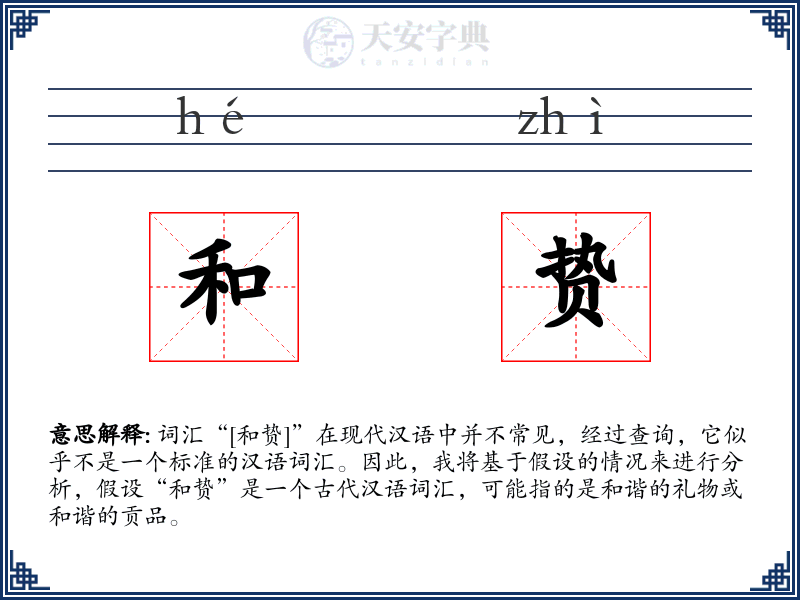 天安字典
tanzidian

hé zhì

和 贽

意思解释: 词汇“[和贽]”在现代汉语中并不常见，经过查询，它似乎不是一个标准的汉语词汇。因此，我将基于假设的情况来进行分析，假设“和贽”是一个古代汉语词汇，可能指的是和谐的礼物或和谐的贡品。